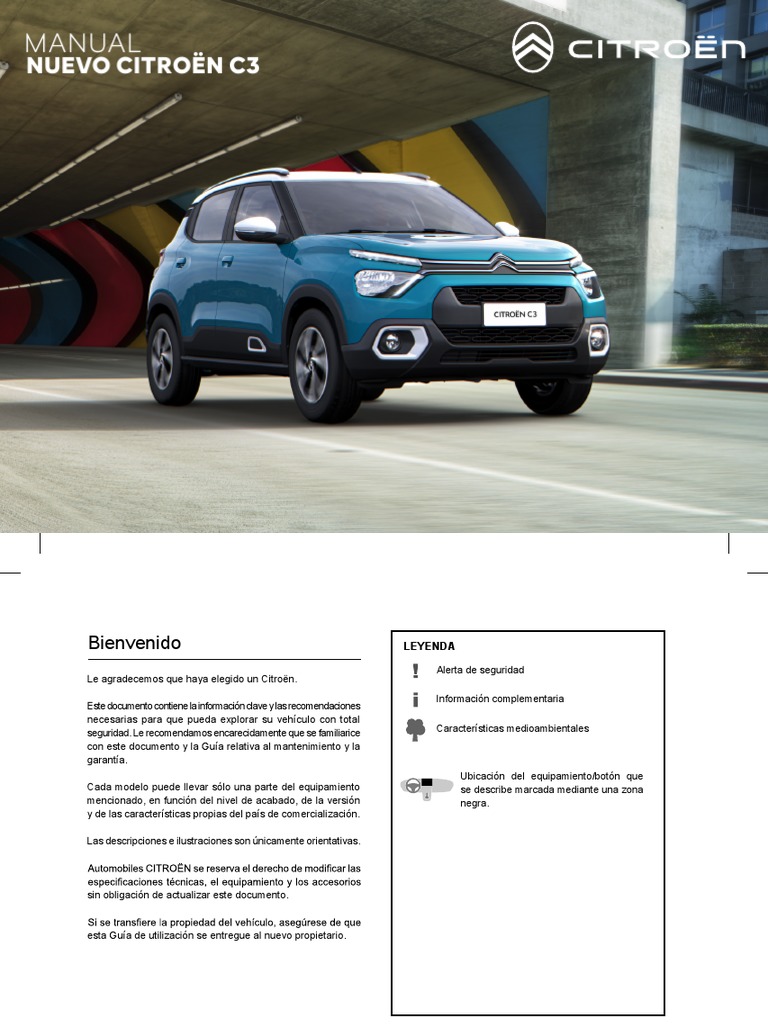 MANUAL
NUEVO CITROËN C3

CITROËN

CITROËN C3

Bienvenido

Le agradecemos que haya elegido un Citroën.

Este documento contiene la información clave y las recomendaciones necesarias para que pueda explorar su vehículo con total seguridad. Le recomendamos encarecidamente que se familiarice con este documento y la Guía relativa al mantenimiento y la garantía.

Cada modelo puede llevar sólo una parte del equipamiento mencionado, en función del nivel de acabado, de la versión y de las características propias del país de comercialización.

Las descripciones e ilustraciones son únicamente orientativas.

Automobiles CITROËN se reserva el derecho de modificar las especificaciones técnicas, el equipamiento y los accesorios sin obligación de actualizar este documento.

Si se transfiere la propiedad del vehículo, asegúrese de que esta Guía de utilización se entregue al nuevo propietario.

LEYENDA

Alerta de seguridad

Información complementaria

Características medioambientales

Ubicación del equipamiento/botón que se describe marcada mediante una zona negra.